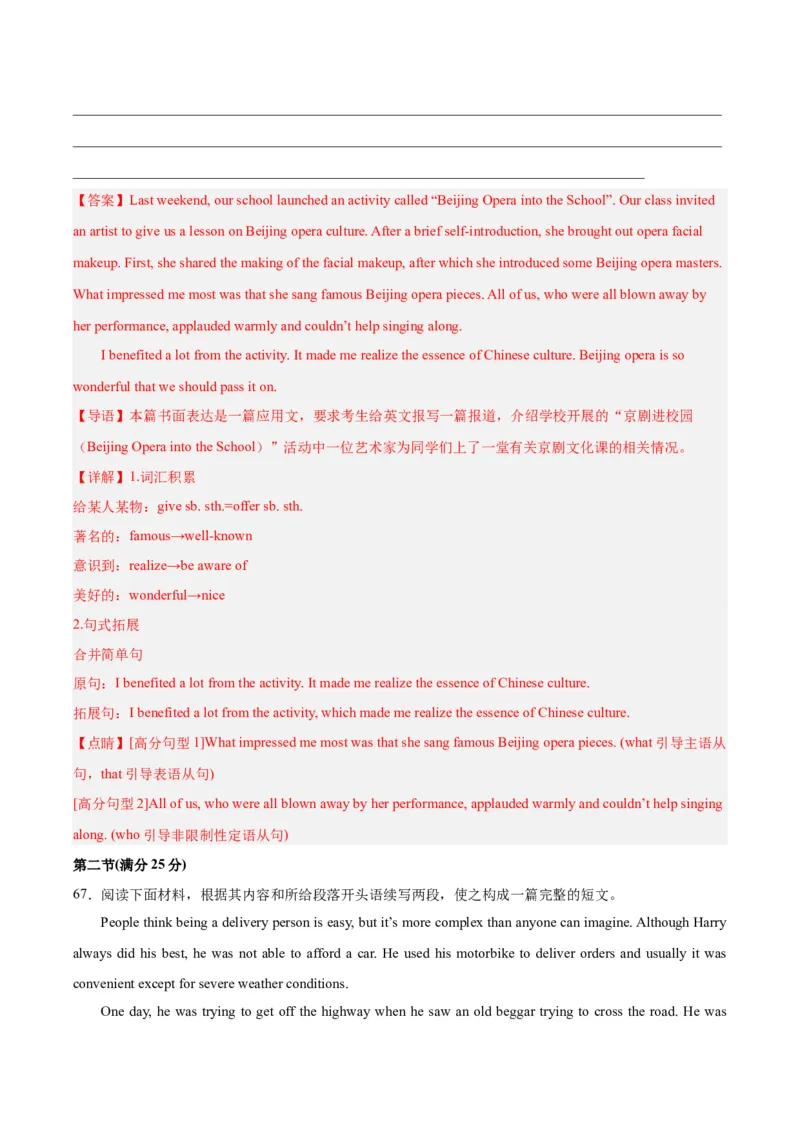 【答案】Last weekend, our school launched an activity called “Beijing Opera into the School”. Our class invited an artist to give us a lesson on Beijing opera culture. After a brief self-introduction, she brought out opera facial makeup. First, she shared the making of the facial makeup, after which she introduced some Beijing opera masters. What impressed me most was that she sang famous Beijing opera pieces. All of us, who were all blown away by her performance, applauded warmly and couldn’t help singing along.

I benefited a lot from the activity. It made me realize the essence of Chinese culture. Beijing opera is so wonderful that we should pass it on.

【导语】本篇书面表达是一篇应用文，要求考生给英文报写一篇报道，介绍学校开展的“京剧进校园（Beijing Opera into the School）”活动中一位艺术家为同学们上了一堂有关京剧文化课的相关情况。

【详解】1.词汇积累

给某人某物：give sb. sth.=offer sb. sth.

著名的：famous→well-known

意识到：realize→be aware of

美好的：wonderful→nice

2.句式拓展

合并简单句

原句：I benefited a lot from the activity. It made me realize the essence of Chinese culture.

拓展句：I benefited a lot from the activity, which made me realize the essence of Chinese culture.

【点睛】[高分句型 1]What impressed me most was that she sang famous Beijing opera pieces. (what 引导主语从句，that 引导表语从句)

[高分句型 2]All of us, who were all blown away by her performance, applauded warmly and couldn’t help singing along. (who 引导非限制性定语从句)

第二节(满分 25 分)

67．阅读下面材料，根据其内容和所给段落开头语续写两段，使之构成一篇完整的短文。

People think being a delivery person is easy, but it’s more complex than anyone can imagine. Although Harry always did his best, he was not able to afford a car. He used his motorbike to deliver orders and usually it was convenient except for severe weather conditions.

One day, he was trying to get off the highway when he saw an old beggar trying to cross the road. He was